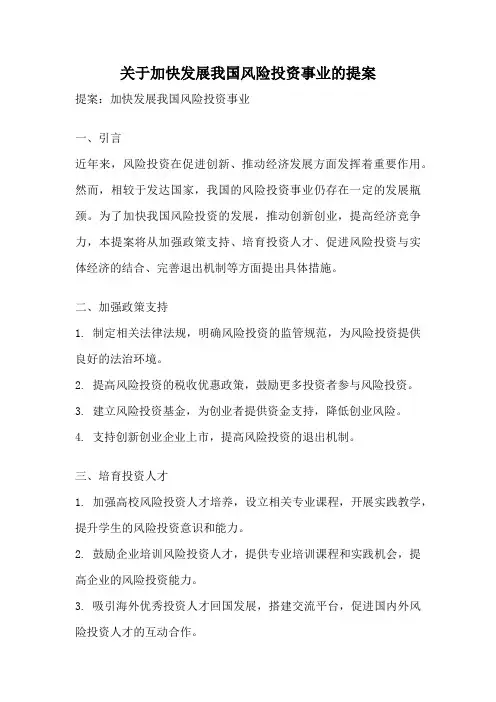 关于加快发展我国风险投资事业的提案

提案：加快发展我国风险投资事业

一、引言

近年来，风险投资在促进创新、推动经济发展方面发挥着重要作用。然而，相较于发达国家，我国的风险投资事业仍存在一定的发展瓶颈。为了加快我国风险投资的发展，推动创新创业，提高经济竞争力，本提案将从加强政策支持、培育投资人才、促进风险投资与实体经济的结合、完善退出机制等方面提出具体措施。

二、加强政策支持

1. 制定相关法律法规，明确风险投资的监管规范，为风险投资提供良好的法治环境。

2. 提高风险投资的税收优惠政策，鼓励更多投资者参与风险投资。

3. 建立风险投资基金，为创业者提供资金支持，降低创业风险。

4. 支持创新创业企业上市，提高风险投资的退出机制。

三、培育投资人才

1. 加强高校风险投资人才培养，设立相关专业课程，开展实践教学，提升学生的风险投资意识和能力。

2. 鼓励企业培训风险投资人才，提供专业培训课程和实践机会，提高企业的风险投资能力。

3. 吸引海外优秀投资人才回国发展，搭建交流平台，促进国内外风险投资人才的互动合作。